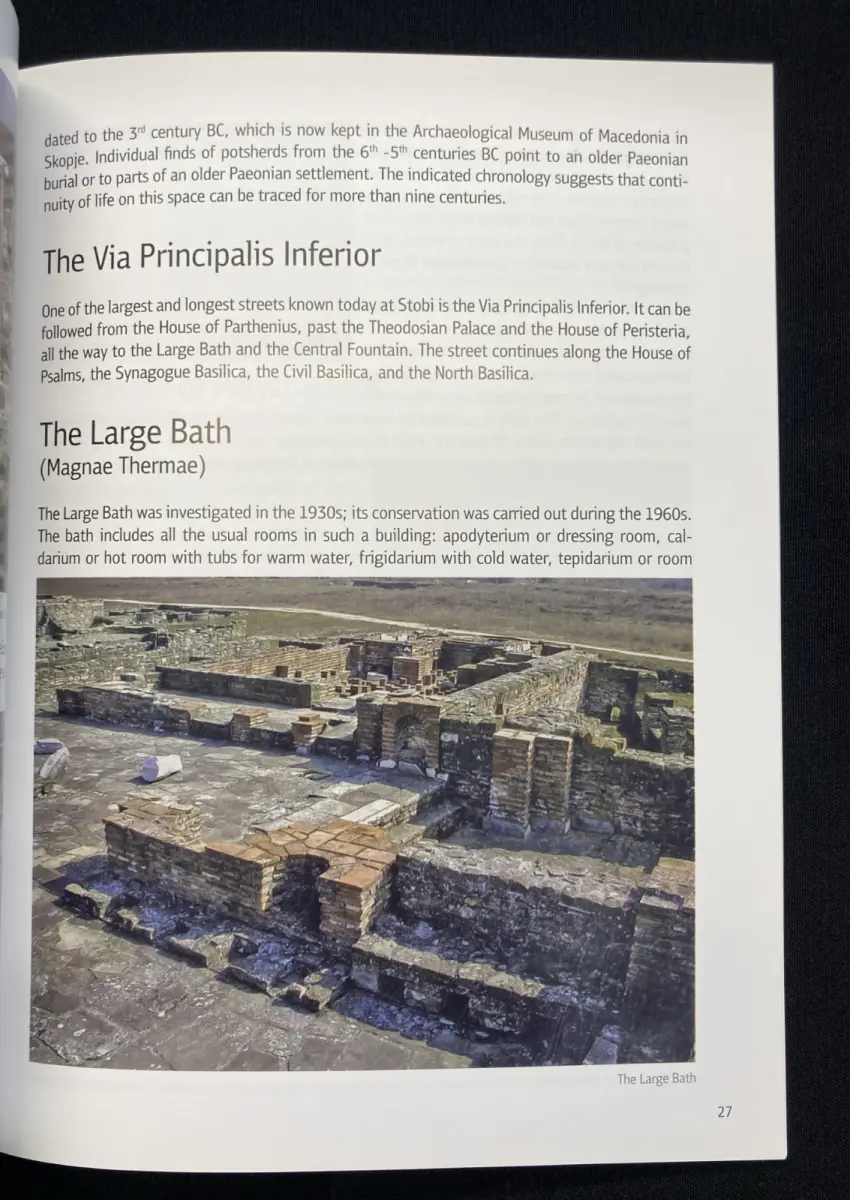 dated to the 3$^{rd}$ century BC, which is now kept in the Archaeological Museum of Macedonia in Skopje. Individual finds of potsherds from the 6$^{th}$ -5$^{th}$ centuries BC point to an older Paeonian burial or to parts of an older Paeonian settlement. The indicated chronology suggests that continuity of life on this space can be traced for more than nine centuries.

The Via Principalis Inferior

One of the largest and longest streets known today at Stobi is the Via Principalis Inferior. It can be followed from the House of Parthenius, past the Theodosian Palace and the House of Peristeria, all the way to the Large Bath and the Central Fountain. The street continues along the House of Psalms, the Synagogue Basilica, the Civil Basilica, and the North Basilica.

The Large Bath
(Magnae Thermae)

The Large Bath was investigated in the 1930s; its conservation was carried out during the 1960s. The bath includes all the usual rooms in such a building: apodyterium or dressing room, caldarium or hot room with tubs for warm water, frigidarium with cold water, tepidarium or room

The Large Bath

27